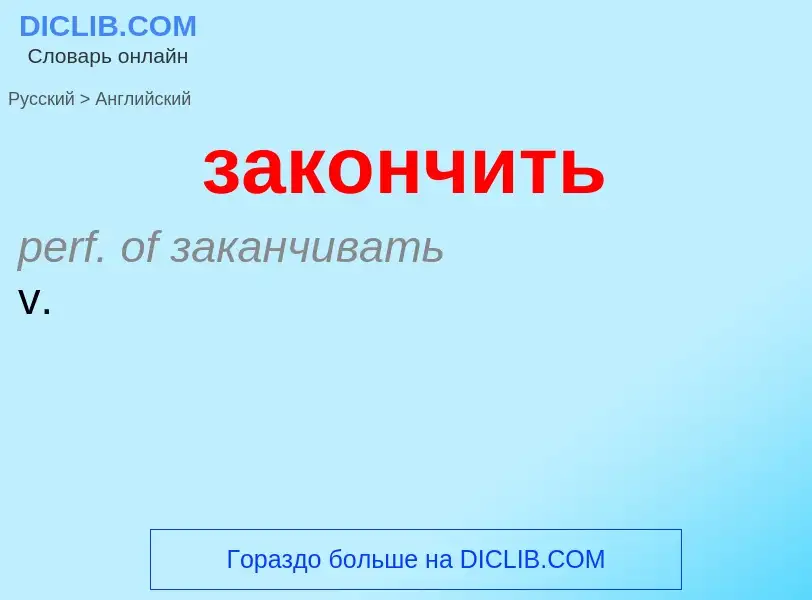 DICLIB.COM
Словарь онлайн

Русский > Английский

закончить

perf. of заканчивать
v.

Гораздо больше на DICLIB.COM